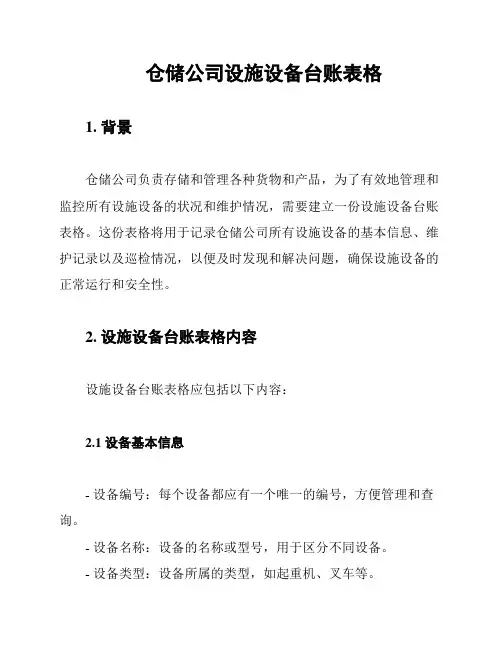 仓储公司设施设备台账表格

1. 背景

仓储公司负责存储和管理各种货物和产品，为了有效地管理和监控所有设施设备的状况和维护情况，需要建立一份设施设备台账表格。这份表格将用于记录仓储公司所有设施设备的基本信息、维护记录以及巡检情况，以便及时发现和解决问题，确保设施设备的正常运行和安全性。

2. 设施设备台账表格内容

设施设备台账表格应包括以下内容：

2.1 设备基本信息

- 设备编号：每个设备都应有一个唯一的编号，方便管理和查询。

- 设备名称：设备的名称或型号，用于区分不同设备。

- 设备类型：设备所属的类型，如起重机、叉车等。